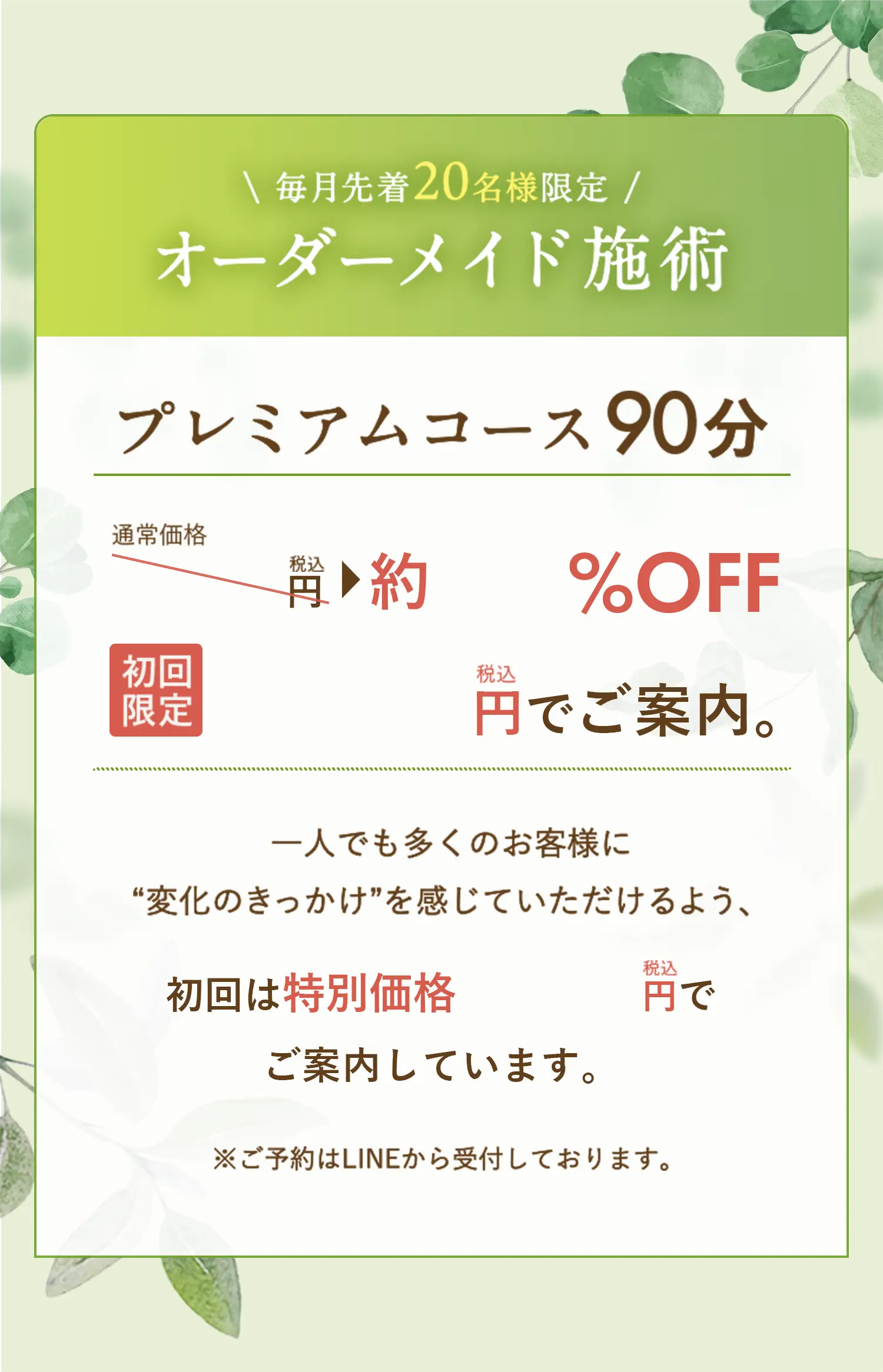 ＼ 毎月先着20名様限定 ／
オーダーメイド施術

プレミアムコース90分

通常価格
税込
円 ▶ 約 %OFF

初回限定
税込
円でご案内。

一人でも多くのお客様に
“変化のきっかけ”を感じていただけるよう、

初回は特別価格 税込 円で
ご案内しています。

※ご予約はLINEから受付しております。